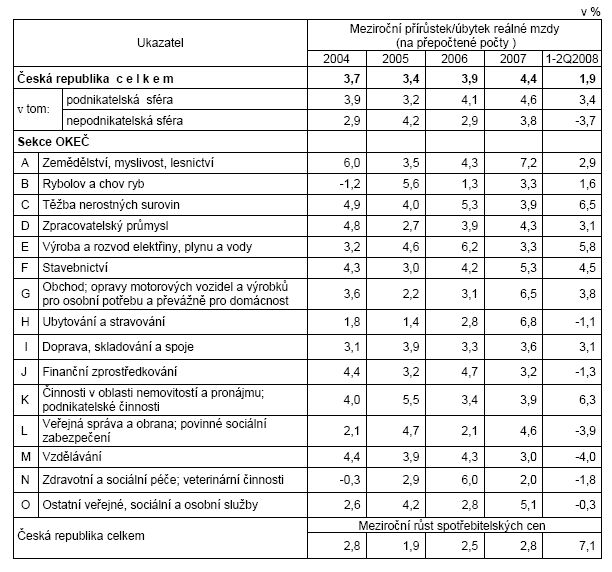 v %

| Ukazatel | | Meziroční přírůstek/úbytek reálné mzdy (na přepočtené počty ) | | | | |
|---|---|---|---|---|---|---|
| | | 2004 | 2005 | 2006 | 2007 | 1-2Q2008 |
| **Česká republika c e l k e m** | | **3,7** | **3,4** | **3,9** | **4,4** | **1,9** |
| v tom: | podnikatelská sféra | 3,9 | 3,2 | 4,1 | 4,6 | 3,4 |
| | nepodnikatelská sféra | 2,9 | 4,2 | 2,9 | 3,8 | -3,7 |
| **Sekce OKEČ** | | | | | | |
| A | Zemědělství, myslivost, lesnictví | 6,0 | 3,5 | 4,3 | 7,2 | 2,9 |
| B | Rybolov a chov ryb | -1,2 | 5,6 | 1,3 | 3,3 | 1,6 |
| C | Těžba nerostných surovin | 4,9 | 4,0 | 5,3 | 3,9 | 6,5 |
| D | Zpracovatelský průmysl | 4,8 | 2,7 | 3,9 | 4,3 | 3,1 |
| E | Výroba a rozvod elektřiny, plynu a vody | 3,2 | 4,6 | 6,2 | 3,3 | 5,8 |
| F | Stavebnictví | 4,3 | 3,0 | 4,2 | 5,3 | 4,5 |
| G | Obchod; opravy motorových vozidel a výrobků pro osobní potřebu a převážně pro domácnost | 3,6 | 2,2 | 3,1 | 6,5 | 3,8 |
| H | Ubytování a stravování | 1,8 | 1,4 | 2,8 | 6,8 | -1,1 |
| I | Doprava, skladování a spoje | 3,1 | 3,9 | 3,3 | 3,6 | 3,1 |
| J | Finanční zprostředkování | 4,4 | 3,2 | 4,7 | 3,2 | -1,3 |
| K | Činnosti v oblasti nemovitostí a pronájmu; podnikatelské činnosti | 4,0 | 5,5 | 3,4 | 3,9 | 6,3 |
| L | Veřejná správa a obrana; povinné sociální zabezpečení | 2,1 | 4,7 | 2,1 | 4,6 | -3,9 |
| M | Vzdělávání | 4,4 | 3,9 | 4,3 | 3,0 | -4,0 |
| N | Zdravotní a sociální péče; veterinární činnosti | -0,3 | 2,9 | 6,0 | 2,0 | -1,8 |
| O | Ostatní veřejné, sociální a osobní služby | 2,6 | 4,2 | 2,8 | 5,1 | -0,3 |
| Česká republika celkem | | Meziroční růst spotřebitelských cen | | | | |
| | | 2,8 | 1,9 | 2,5 | 2,8 | 7,1 |